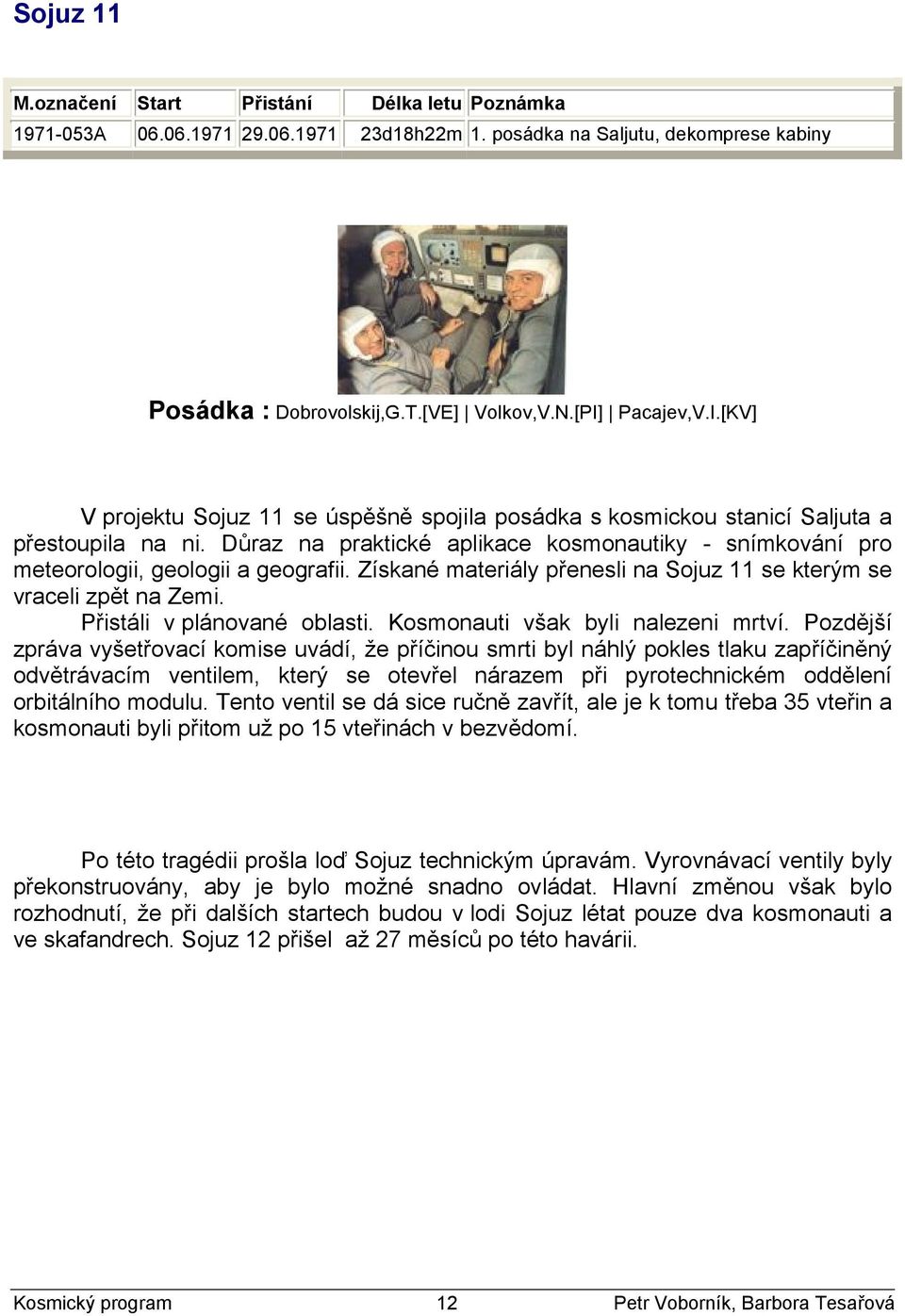 Sojuz 11

| M.označení | Start | Přistání | Délka letu | Poznámka |
|---|---|---|---|---|
| 1971-053A | 06.06.1971 | 29.06.1971 | 23d18h22m | 1. posádka na Saljutu, dekomprese kabiny |

Posádka : Dobrovolskij,G.T.[VE] | Volkov,V.N.[PI] | Pacajev,V.I.[KV]

V projektu Sojuz 11 se úspěšně spojila posádka s kosmickou stanicí Saljuta a přestoupila na ni. Důraz na praktické aplikace kosmonautiky - snímkování pro meteorologii, geologii a geografii. Získané materiály přenesli na Sojuz 11 se kterým se vraceli zpět na Zemi.

Přistáli v plánované oblasti. Kosmonauti však byli nalezeni mrtví. Pozdější zpráva vyšetřovací komise uvádí, že příčinou smrti byl náhlý pokles tlaku zapříčiněný odvětrávacím ventilem, který se otevřel nárazem při pyrotechnickém oddělení orbitálního modulu. Tento ventil se dá sice ručně zavřít, ale je k tomu třeba 35 vteřin a kosmonauti byli přitom už po 15 vteřinách v bezvědomí.

Po této tragédii prošla loď Sojuz technickým úpravám. Vyrovnávací ventily byly překonstruovány, aby je bylo možné snadno ovládat. Hlavní změnou však bylo rozhodnutí, že při dalších startech budou v lodi Sojuz létat pouze dva kosmonauti a ve skafandrech. Sojuz 12 přišel až 27 měsíců po této havárii.

Kosmický program 12 Petr Voborník, Barbora Tesařová